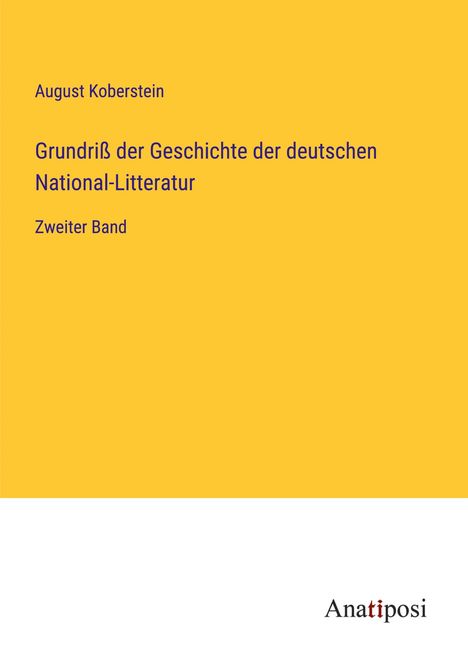 August Koberstein

Grundriß der Geschichte der deutschen National-Litteratur

Zweiter Band

Anatiposi